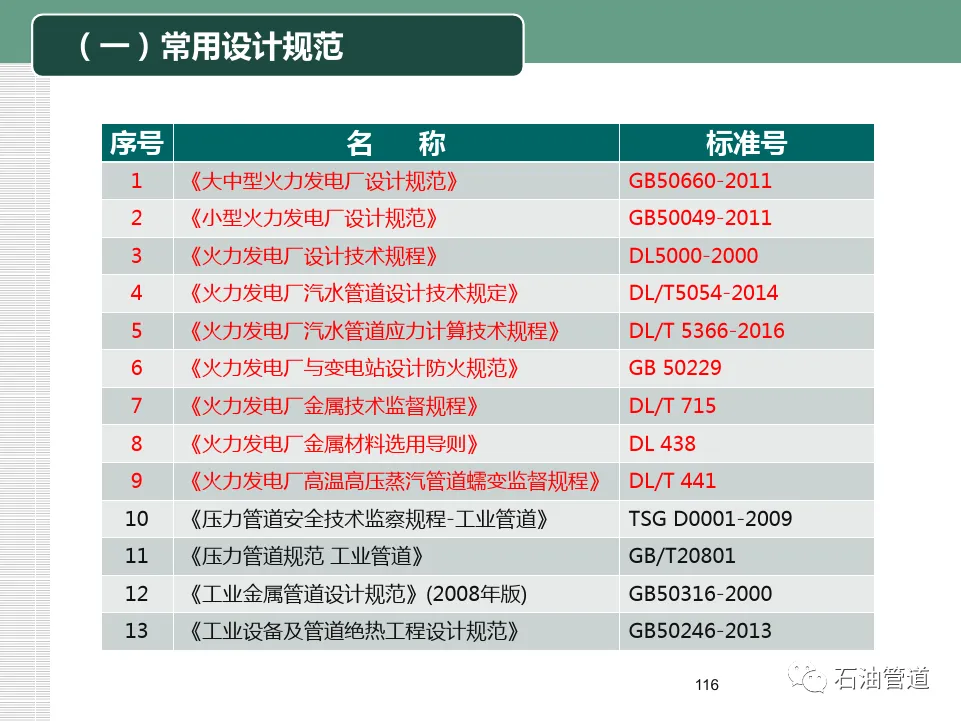 （一）常用设计规范

| 序号 | 名　称 | 标准号 |
|---|---|---|
| 1 | 《大中型火力发电厂设计规范》 | GB50660-2011 |
| 2 | 《小型火力发电厂设计规范》 | GB50049-2011 |
| 3 | 《火力发电厂设计技术规程》 | DL5000-2000 |
| 4 | 《火力发电厂汽水管道设计技术规定》 | DL/T5054-2014 |
| 5 | 《火力发电厂汽水管道应力计算技术规程》 | DL/T 5366-2016 |
| 6 | 《火力发电厂与变电站设计防火规范》 | GB 50229 |
| 7 | 《火力发电厂金属技术监督规程》 | DL/T 715 |
| 8 | 《火力发电厂金属材料选用导则》 | DL 438 |
| 9 | 《火力发电厂高温高压蒸汽管道蠕变监督规程》 | DL/T 441 |
| 10 | 《压力管道安全技术监察规程-工业管道》 | TSG D0001-2009 |
| 11 | 《压力管道规范 工业管道》 | GB/T20801 |
| 12 | 《工业金属管道设计规范》(2008年版) | GB50316-2000 |
| 13 | 《工业设备及管道绝热工程设计规范》 | GB50246-2013 |

116

石油管道